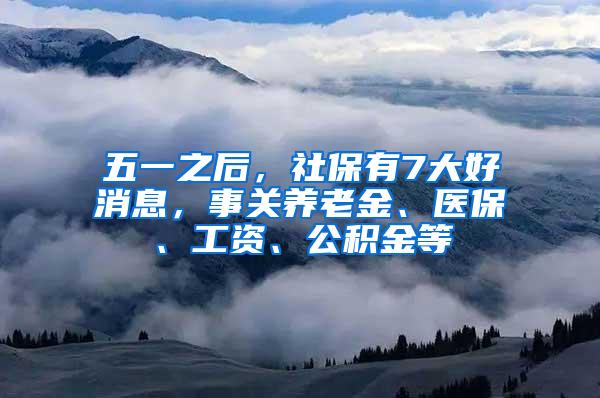 五一之后，社保有7大好消息，事关养老金、医保、工资、公积金等